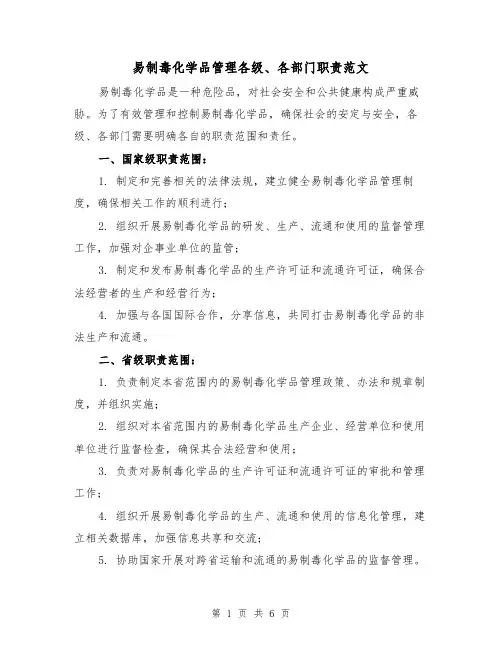 易制毒化学品管理各级、各部门职责范文

易制毒化学品是一种危险品，对社会安全和公共健康构成严重威胁。为了有效管理和控制易制毒化学品，确保社会的安定与安全，各级、各部门需要明确各自的职责范围和责任。

一、国家级职责范围：

1. 制定和完善相关的法律法规，建立健全易制毒化学品管理制度，确保相关工作的顺利进行；

2. 组织开展易制毒化学品的研发、生产、流通和使用的监督管理工作，加强对企事业单位的监管；

3. 制定和发布易制毒化学品的生产许可证和流通许可证，确保合法经营者的生产和经营行为；

4. 加强与各国国际合作，分享信息，共同打击易制毒化学品的非法生产和流通。

二、省级职责范围：

1. 负责制定本省范围内的易制毒化学品管理政策、办法和规章制度，并组织实施；

2. 组织对本省范围内的易制毒化学品生产企业、经营单位和使用单位进行监督检查，确保其合法经营和使用；

3. 负责对易制毒化学品的生产许可证和流通许可证的审批和管理工作；

4. 组织开展易制毒化学品的生产、流通和使用的信息化管理，建立相关数据库，加强信息共享和交流；

5. 协助国家开展对跨省运输和流通的易制毒化学品的监督管理。

第 1 页 共 6 页